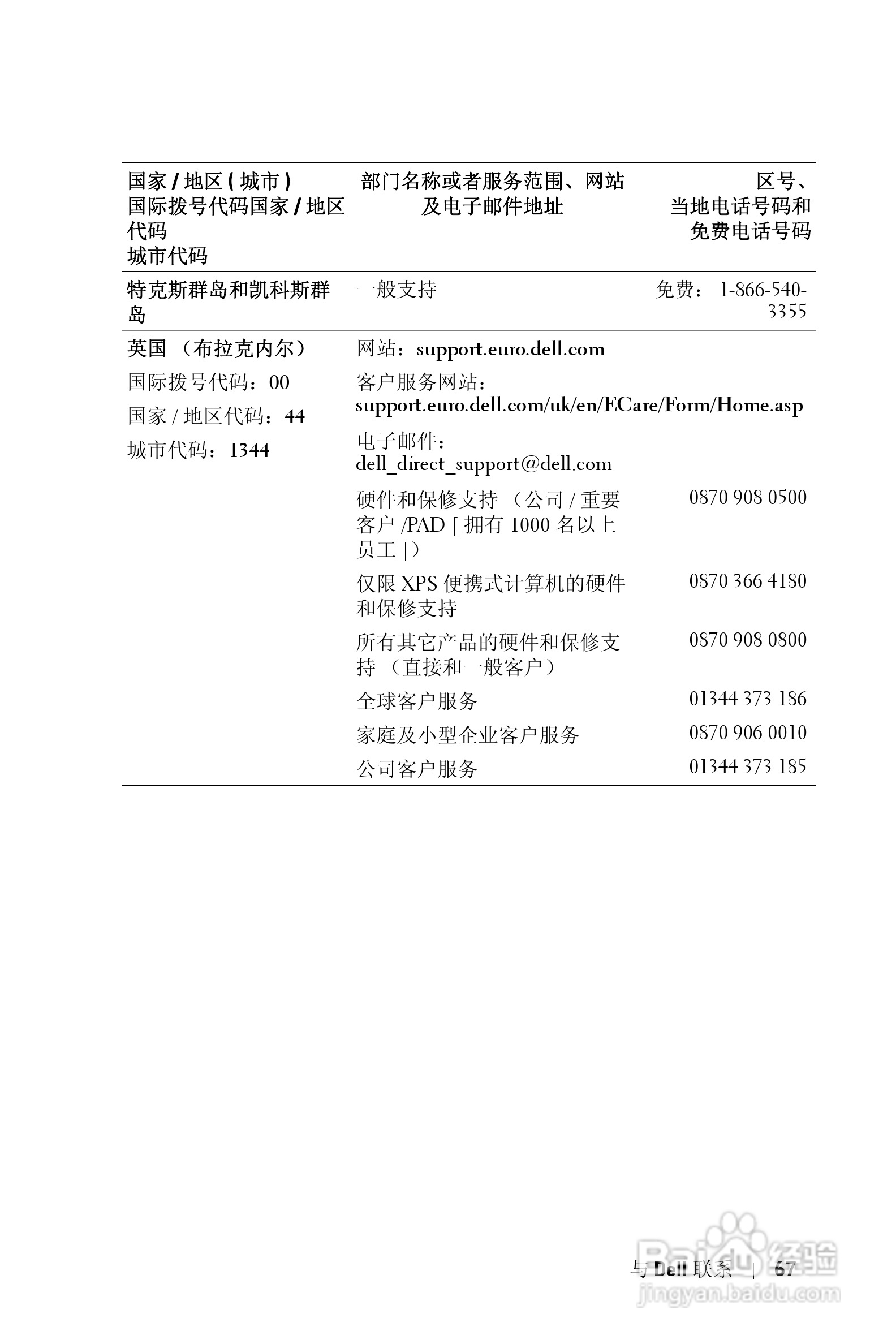 | 国家 / 地区 ( 城市 ) 国际拨号代码国家 / 地区代码 城市代码 | 部门名称或者服务范围、网站及电子邮件地址 | 区号、当地电话号码和免费电话号码 |
|---|---|---|
| 特克斯群岛和凯科斯群岛 | 一般支持 | 免费： 1-866-540-3355 |
| 英国 （布拉克内尔） | 网站：support.euro.dell.com | |
| 国际拨号代码：00 | 客户服务网站：support.euro.dell.com/uk/en/ECare/Form/Home.asp | |
| 国家 / 地区代码：44 | 电子邮件：dell_direct_support@dell.com | |
| 城市代码：1344 | 硬件和保修支持 （公司 / 重要客户 /PAD [ 拥有 1000 名以上员工 ]） | 0870 908 0500 |
| | 仅限 XPS 便携式计算机的硬件和保修支持 | 0870 366 4180 |
| | 所有其它产品的硬件和保修支持 （直接和一般客户） | 0870 908 0800 |
| | 全球客户服务 | 01344 373 186 |
| | 家庭及小型企业客户服务 | 0870 906 0010 |
| | 公司客户服务 | 01344 373 185 |

与 Dell 联系 | 67

Baidu 经验
jingyan.baidu.com